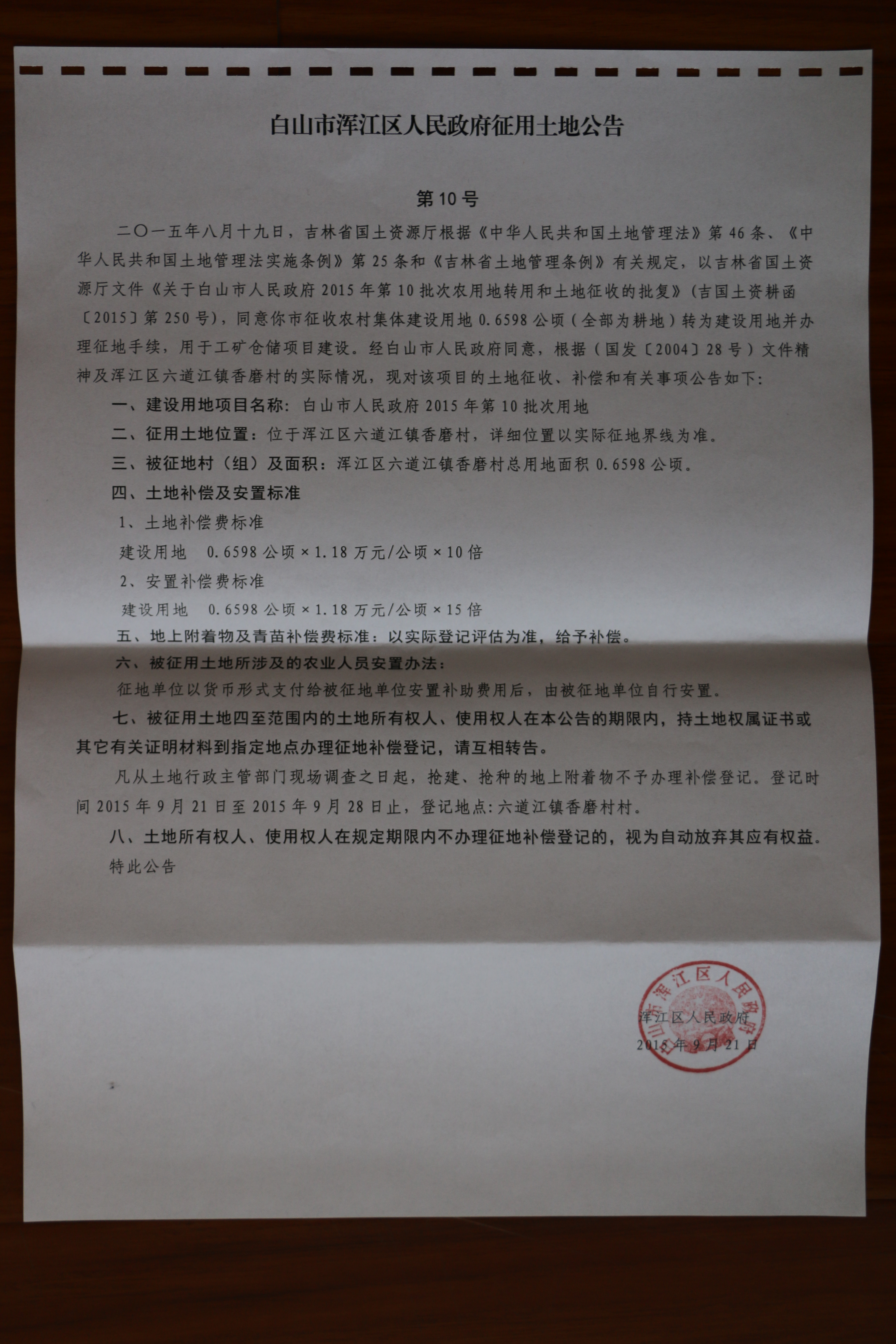 白山市浑江区人民政府征用土地公告

第10号

二〇一五年八月十九日，吉林省国土资源厅根据《中华人民共和国土地管理法》第46条、《中华人民共和国土地管理法实施条例》第25条和《吉林省土地管理条例》有关规定，以吉林省国土资源厅文件《关于白山市人民政府2015年第10批次农用地转用和土地征收的批复》(吉国土资耕函〔2015〕第250号)，同意你市征收农村集体建设用地0.6598公顷（全部为耕地）转为建设用地并办理征地手续，用于工矿仓储项目建设。经白山市人民政府同意，根据（国发〔2004〕28号）文件精神及浑江区六道江镇香磨村的实际情况，现对该项目的土地征收、补偿和有关事项公告如下：

一、建设用地项目名称：白山市人民政府2015年第10批次用地

二、征用土地位置：位于浑江区六道江镇香磨村，详细位置以实际征地界线为准。

三、被征地村（组）及面积：浑江区六道江镇香磨村总用地面积0.6598公顷。

四、土地补偿及安置标准

1、土地补偿费标准

建设用地 0.6598公顷×1.18万元/公顷×10倍

2、安置补偿费标准

建设用地 0.6598公顷×1.18万元/公顷×15倍

五、地上附着物及青苗补偿费标准：以实际登记评估为准，给予补偿。

六、被征用土地所涉及的农业人员安置办法：

征地单位以货币形式支付给被征地单位安置补助费用后，由被征地单位自行安置。

七、被征用土地四至范围内的土地所有权人、使用权人在本公告的期限内，持土地权属证书或其它有关证明材料到指定地点办理征地补偿登记，请互相转告。

凡从土地行政主管部门现场调查之日起，抢建、抢种的地上附着物不予办理补偿登记。登记时间2015年9月21日至2015年9月28日止，登记地点：六道江镇香磨村村。

八、土地所有权人、使用权人在规定期限内不办理征地补偿登记的，视为自动放弃其应有权益。

特此公告

白山市浑江区人民政府

浑江区人民政府
2015年9月21日